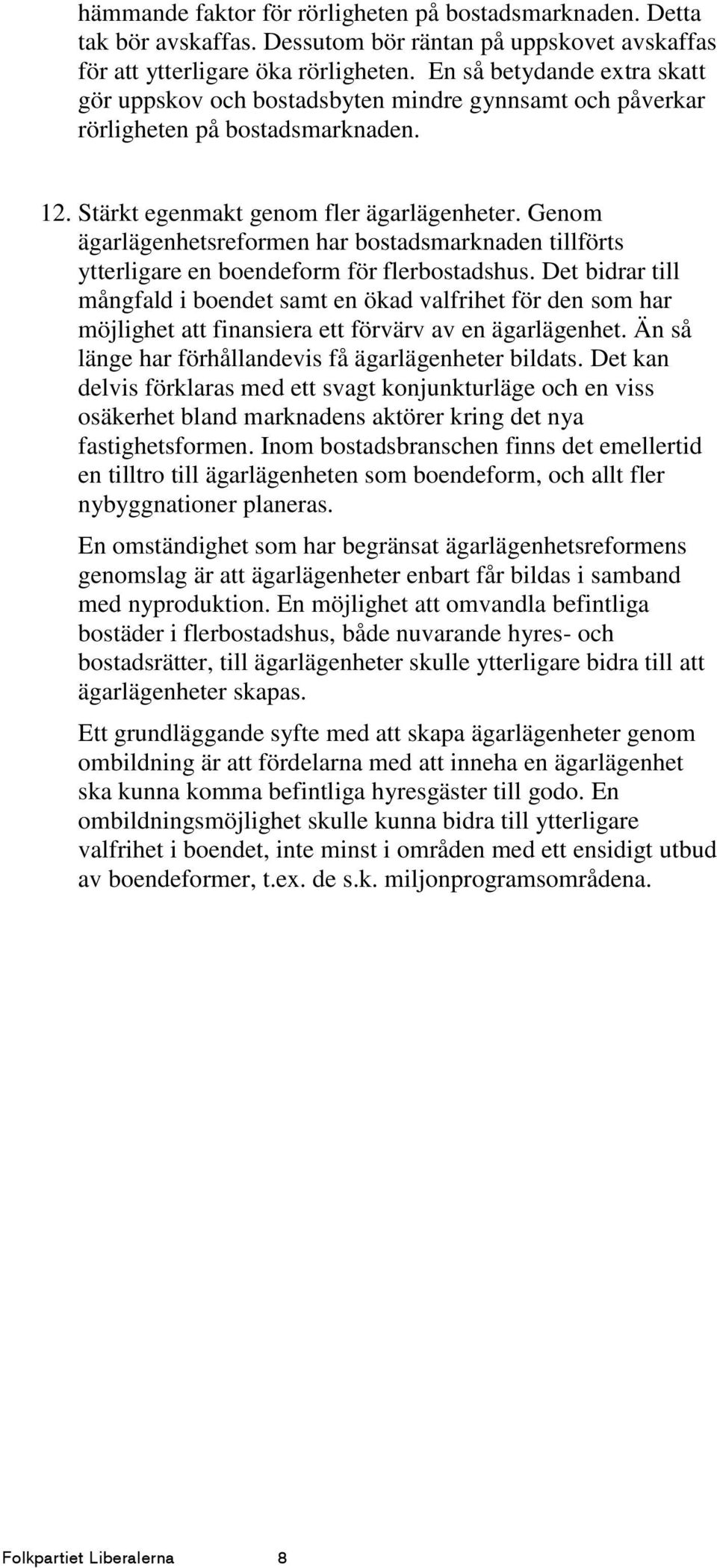 hämmande faktor för rörligheten på bostadsmarknaden. Detta tak bör avskaffas. Dessutom bör räntan på uppskovet avskaffas för att ytterligare öka rörligheten. En så betydande extra skatt gör uppskov och bostadsbyten mindre gynnsamt och påverkar rörligheten på bostadsmarknaden.

12. Stärkt egenmakt genom fler ägarlägenheter. Genom ägarlägenhetsreformen har bostadsmarknaden tillförts ytterligare en boendeform för flerbostadshus. Det bidrar till mångfald i boendet samt en ökad valfrihet för den som har möjlighet att finansiera ett förvärv av en ägarlägenhet. Än så länge har förhållandevis få ägarlägenheter bildats. Det kan delvis förklaras med ett svagt konjunkturläge och en viss osäkerhet bland marknadens aktörer kring det nya fastighetsformen. Inom bostadsbranschen finns det emellertid en tilltro till ägarlägenheten som boendeform, och allt fler nybyggnationer planeras.

En omständighet som har begränsat ägarlägenhetsreformens genomslag är att ägarlägenheter enbart får bildas i samband med nyproduktion. En möjlighet att omvandla befintliga bostäder i flerbostadshus, både nuvarande hyres- och bostadsrätter, till ägarlägenheter skulle ytterligare bidra till att ägarlägenheter skapas.

Ett grundläggande syfte med att skapa ägarlägenheter genom ombildning är att fördelarna med att inneha en ägarlägenhet ska kunna komma befintliga hyresgäster till godo. En ombildningsmöjlighet skulle kunna bidra till ytterligare valfrihet i boendet, inte minst i områden med ett ensidigt utbud av boendeformer, t.ex. de s.k. miljonprogramsområdena.

Folkpartiet Liberalerna 8